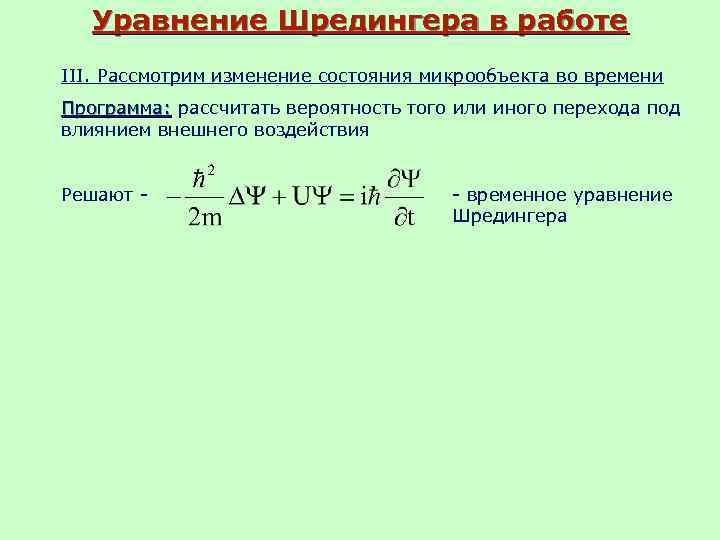 Уравнение Шредингера в работе

III. Рассмотрим изменение состояния микрообъекта во времени

Программа: рассчитать вероятность того или иного перехода под влиянием внешнего воздействия

Решают - $-\frac{\hbar^2}{2m}\Delta\Psi + U\Psi = i\hbar\frac{\partial\Psi}{\partial t}$ - временное уравнение Шредингера